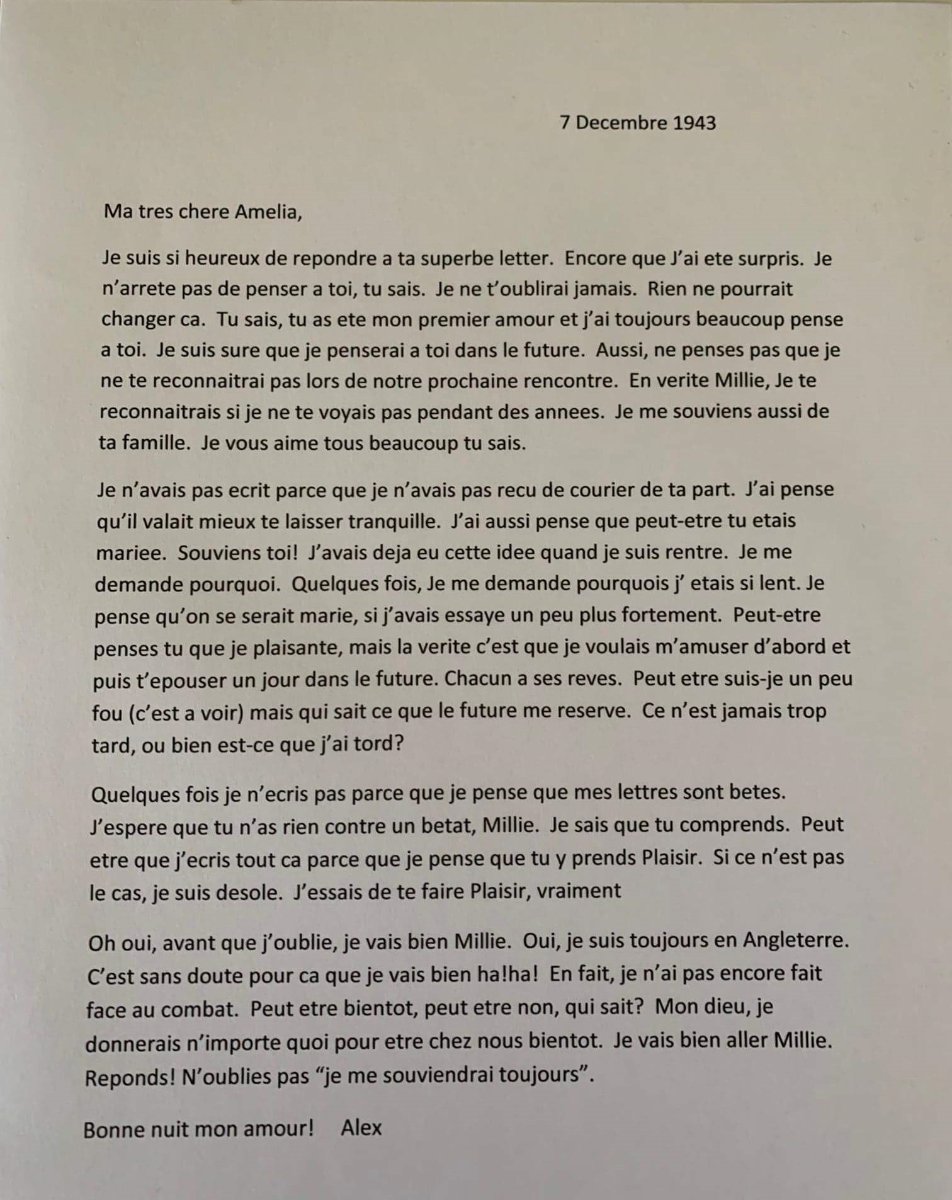 7 Decembre 1943

Ma tres chere Amelia,

Je suis si heureux de repondre a ta superbe letter. Encore que J'ai ete surpris. Je n'arrete pas de penser a toi, tu sais. Je ne t'oublirai jamais. Rien ne pourrait changer ca. Tu sais, tu as ete mon premier amour et j'ai toujours beaucoup pense a toi. Je suis sure que je penserai a toi dans le future. Aussi, ne penses pas que je ne te reconnaitrai pas lors de notre prochaine rencontre. En verite Millie, Je te reconnaitrais si je ne te voyais pas pendant des annees. Je me souviens aussi de ta famille. Je vous aime tous beaucoup tu sais.

Je n'avais pas ecrit parce que je n'avais pas recu de courier de ta part. J'ai pense qu'il valait mieux te laisser tranquille. J'ai aussi pense que peut-etre tu etais mariee. Souviens toi! J'avais deja eu cette idee quand je suis rentre. Je me demande pourquoi. Quelques fois, Je me demande pourquois j' etais si lent. Je pense qu'on se serait marie, si j'avais essaye un peu plus fortement. Peut-etre penses tu que je plaisante, mais la verite c'est que je voulais m'amuser d'abord et puis t'epouser un jour dans le future. Chacun a ses reves. Peut etre suis-je un peu fou (c'est a voir) mais qui sait ce que le future me reserve. Ce n'est jamais trop tard, ou bien est-ce que j'ai tord?

Quelques fois je n'ecris pas parce que je pense que mes lettres sont betes. J'espere que tu n'as rien contre un betat, Millie. Je sais que tu comprends. Peut etre que j'ecris tout ca parce que je pense que tu y prends Plaisir. Si ce n'est pas le cas, je suis desole. J'essais de te faire Plaisir, vraiment

Oh oui, avant que j'oublie, je vais bien Millie. Oui, je suis toujours en Angleterre. C'est sans doute pour ca que je vais bien ha!ha! En fait, je n'ai pas encore fait face au combat. Peut etre bientot, peut etre non, qui sait? Mon dieu, je donnerais n'importe quoi pour etre chez nous bientot. Je vais bien aller Millie. Reponds! N'oublies pas "je me souviendrai toujours".

Bonne nuit mon amour! Alex